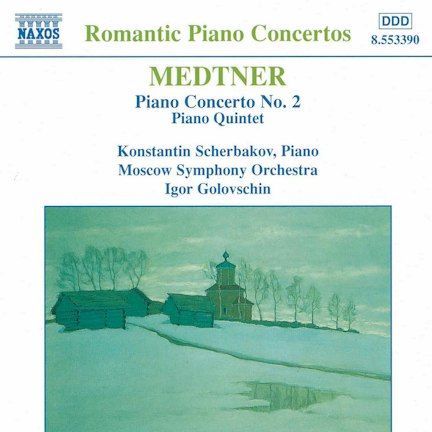 NAXOS

Romantic Piano Concertos

DDD
8.553390

MEDTNER

Piano Concerto No. 2
Piano Quintet

Konstantin Scherbakov, Piano
Moscow Symphony Orchestra
Igor Golovschin